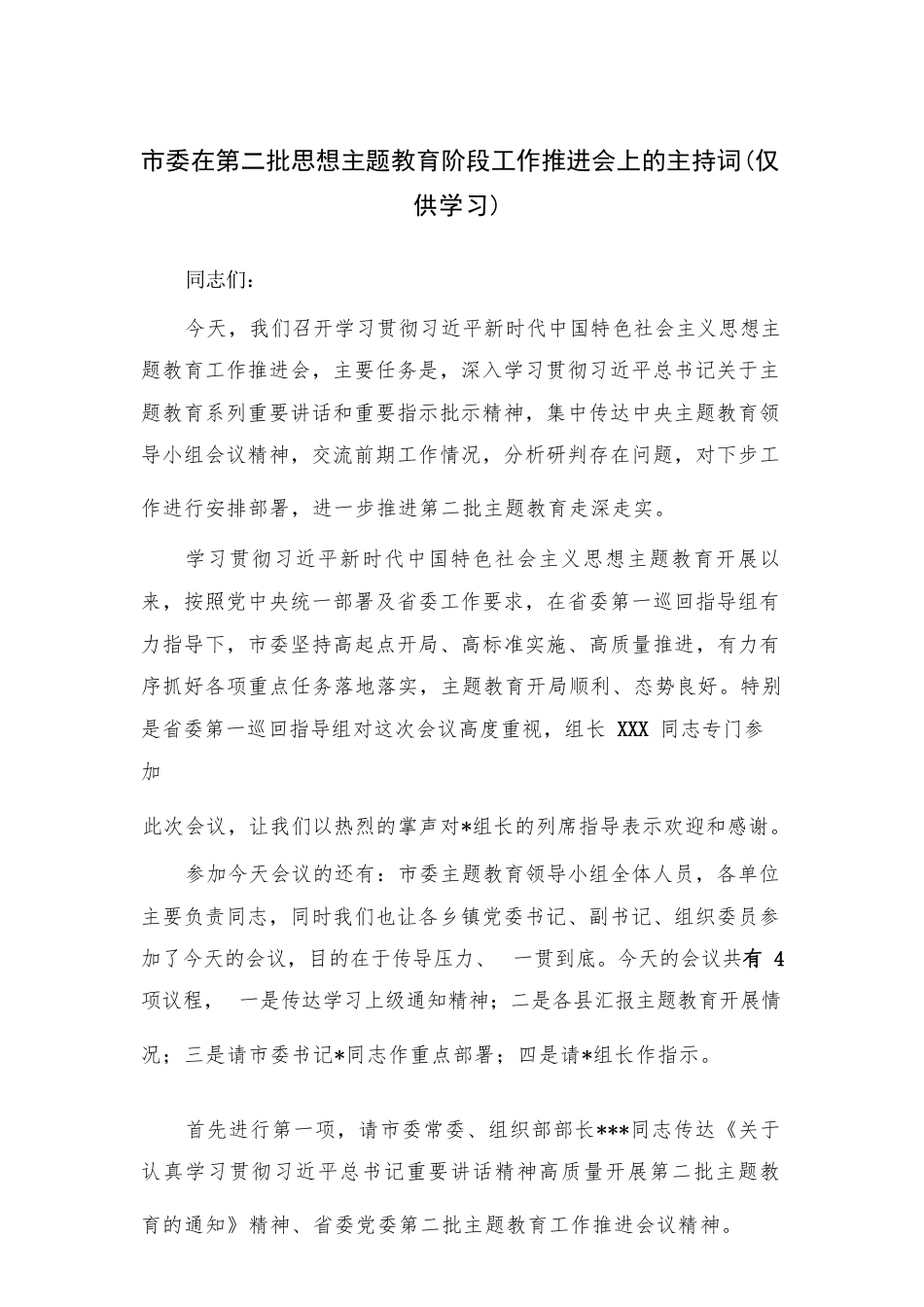 市委在第二批思想主题教育阶段工作推进会上的主持词(仅供学习)

同志们:

今天，我们召开学习贯彻习近平新时代中国特色社会主义思想主题教育工作推进会，主要任务是，深入学习贯彻习近平总书记关于主题教育系列重要讲话和重要指示批示精神，集中传达中央主题教育领导小组会议精神，交流前期工作情况，分析研判存在问题，对下步工作进行安排部署，进一步推进第二批主题教育走深走实。

学习贯彻习近平新时代中国特色社会主义思想主题教育开展以来，按照党中央统一部署及省委工作要求，在省委第一巡回指导组有力指导下，市委坚持高起点开局、高标准实施、高质量推进，有力有序抓好各项重点任务落地落实，主题教育开局顺利、态势良好。特别是省委第一巡回指导组对这次会议高度重视，组长 XXX 同志专门参加

此次会议，让我们以热烈的掌声对*组长的列席指导表示欢迎和感谢。

参加今天会议的还有：市委主题教育领导小组全体人员，各单位主要负责同志，同时我们也让各乡镇党委书记、副书记、组织委员参加了今天的会议，目的在于传导压力、 一贯到底。今天的会议共有 4 项议程， 一是传达学习上级通知精神；二是各县汇报主题教育开展情况；三是请市委书记*同志作重点部署；四是请*组长作指示。

首先进行第一项，请市委常委、组织部部长***同志传达《关于认真学习贯彻习近平总书记重要讲话精神高质量开展第二批主题教育的通知》精神、省委党委第二批主题教育工作推进会议精神。